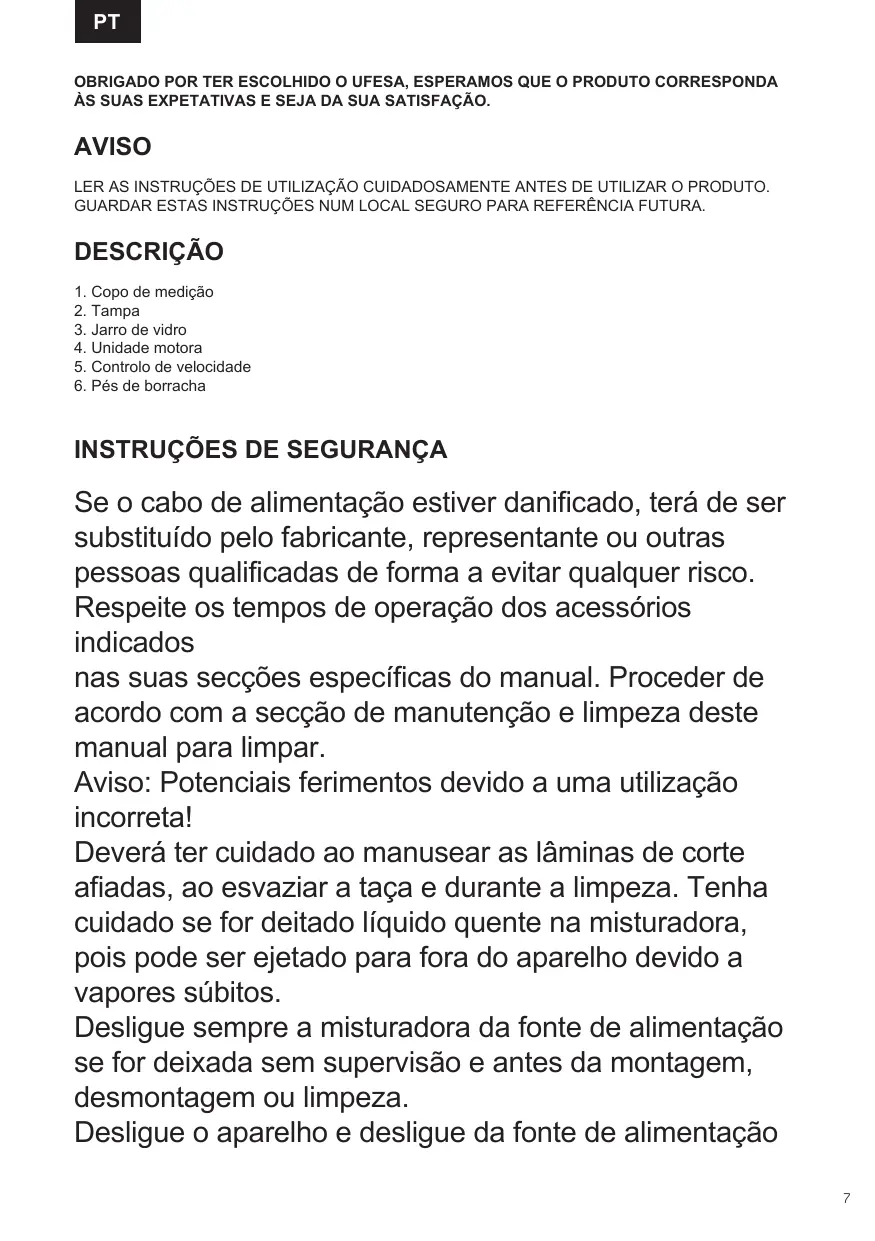 PT

OBRIGADO POR TER ESCOLHIDO O UFESA, ESPERAMOS QUE O PRODUTO CORRESPONDA ÀS SUAS EXPETATIVAS E SEJA DA SUA SATISFAÇÃO.

AVISO

LER AS INSTRUÇÕES DE UTILIZAÇÃO CUIDADOSAMENTE ANTES DE UTILIZAR O PRODUTO. GUARDAR ESTAS INSTRUÇÕES NUM LOCAL SEGURO PARA REFERÊNCIA FUTURA.

DESCRIÇÃO

1. Copo de medição
2. Tampa
3. Jarro de vidro
4. Unidade motora
5. Controlo de velocidade
6. Pés de borracha

INSTRUÇÕES DE SEGURANÇA

Se o cabo de alimentação estiver danificado, terá de ser substituído pelo fabricante, representante ou outras pessoas qualificadas de forma a evitar qualquer risco.
Respeite os tempos de operação dos acessórios indicados
nas suas secções específicas do manual. Proceder de acordo com a secção de manutenção e limpeza deste manual para limpar.
Aviso: Potenciais ferimentos devido a uma utilização incorreta!
Deverá ter cuidado ao manusear as lâminas de corte afiadas, ao esvaziar a taça e durante a limpeza. Tenha cuidado se for deitado líquido quente na misturadora, pois pode ser ejetado para fora do aparelho devido a vapores súbitos.
Desligue sempre a misturadora da fonte de alimentação se for deixada sem supervisão e antes da montagem, desmontagem ou limpeza.
Desligue o aparelho e desligue da fonte de alimentação

7